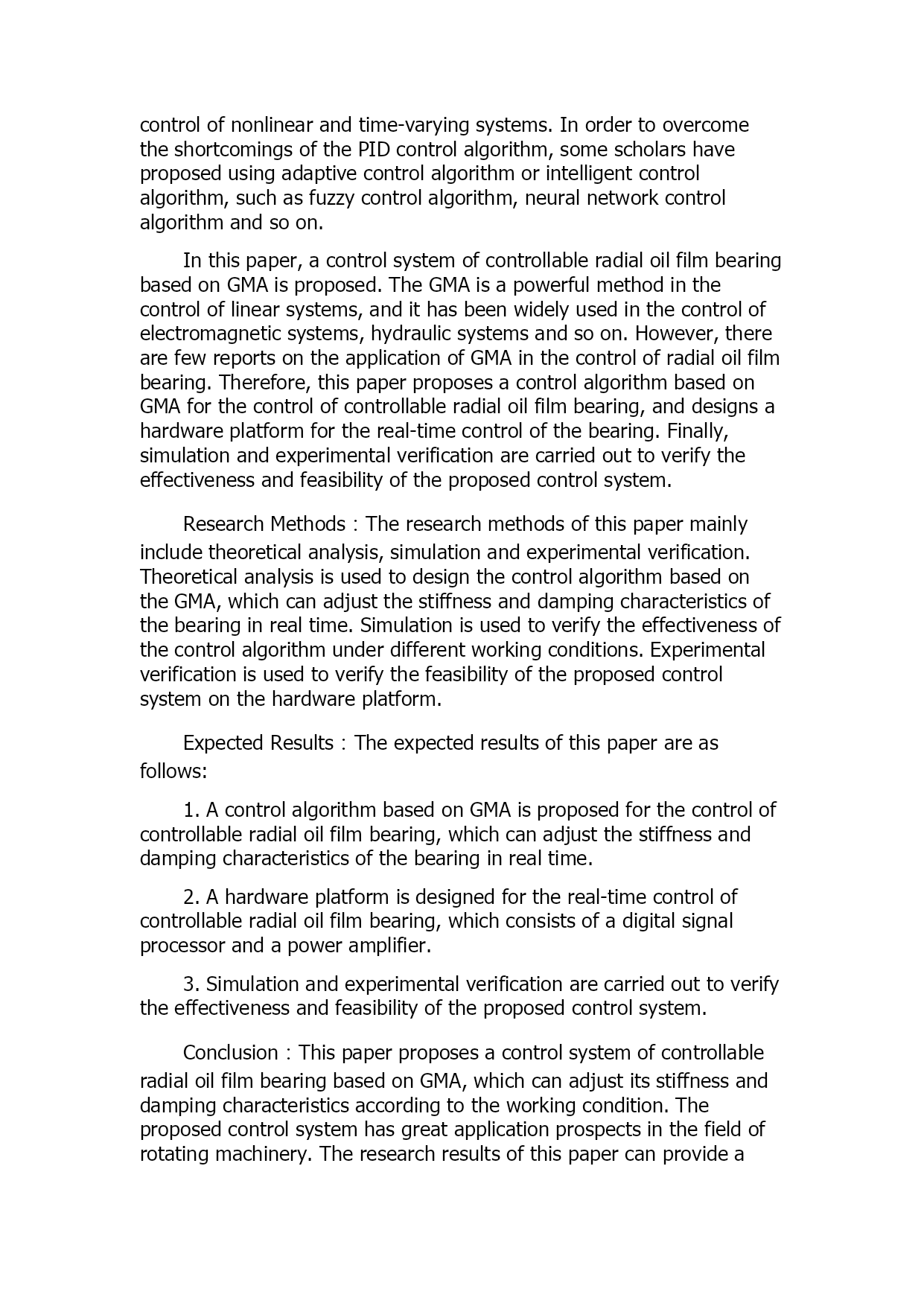 control of nonlinear and time-varying systems. In order to overcome the shortcomings of the PID control algorithm, some scholars have proposed using adaptive control algorithm or intelligent control algorithm, such as fuzzy control algorithm, neural network control algorithm and so on.

In this paper, a control system of controllable radial oil film bearing based on GMA is proposed. The GMA is a powerful method in the control of linear systems, and it has been widely used in the control of electromagnetic systems, hydraulic systems and so on. However, there are few reports on the application of GMA in the control of radial oil film bearing. Therefore, this paper proposes a control algorithm based on GMA for the control of controllable radial oil film bearing, and designs a hardware platform for the real-time control of the bearing. Finally, simulation and experimental verification are carried out to verify the effectiveness and feasibility of the proposed control system.

Research Methods：The research methods of this paper mainly include theoretical analysis, simulation and experimental verification. Theoretical analysis is used to design the control algorithm based on the GMA, which can adjust the stiffness and damping characteristics of the bearing in real time. Simulation is used to verify the effectiveness of the control algorithm under different working conditions. Experimental verification is used to verify the feasibility of the proposed control system on the hardware platform.

Expected Results：The expected results of this paper are as follows:

1. A control algorithm based on GMA is proposed for the control of controllable radial oil film bearing, which can adjust the stiffness and damping characteristics of the bearing in real time.

2. A hardware platform is designed for the real-time control of controllable radial oil film bearing, which consists of a digital signal processor and a power amplifier.

3. Simulation and experimental verification are carried out to verify the effectiveness and feasibility of the proposed control system.

Conclusion：This paper proposes a control system of controllable radial oil film bearing based on GMA, which can adjust its stiffness and damping characteristics according to the working condition. The proposed control system has great application prospects in the field of rotating machinery. The research results of this paper can provide a